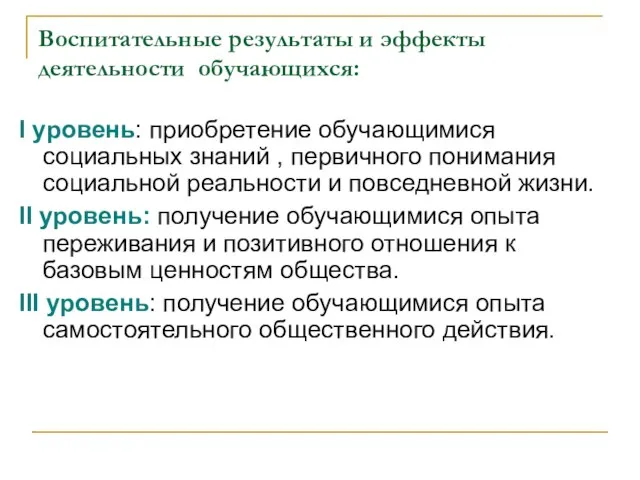 Воспитательные результаты и эффекты деятельности обучающихся:

I уровень: приобретение обучающимися социальных знаний , первичного понимания социальной реальности и повседневной жизни.

II уровень: получение обучающимися опыта переживания и позитивного отношения к базовым ценностям общества.

III уровень: получение обучающимися опыта самостоятельного общественного действия.